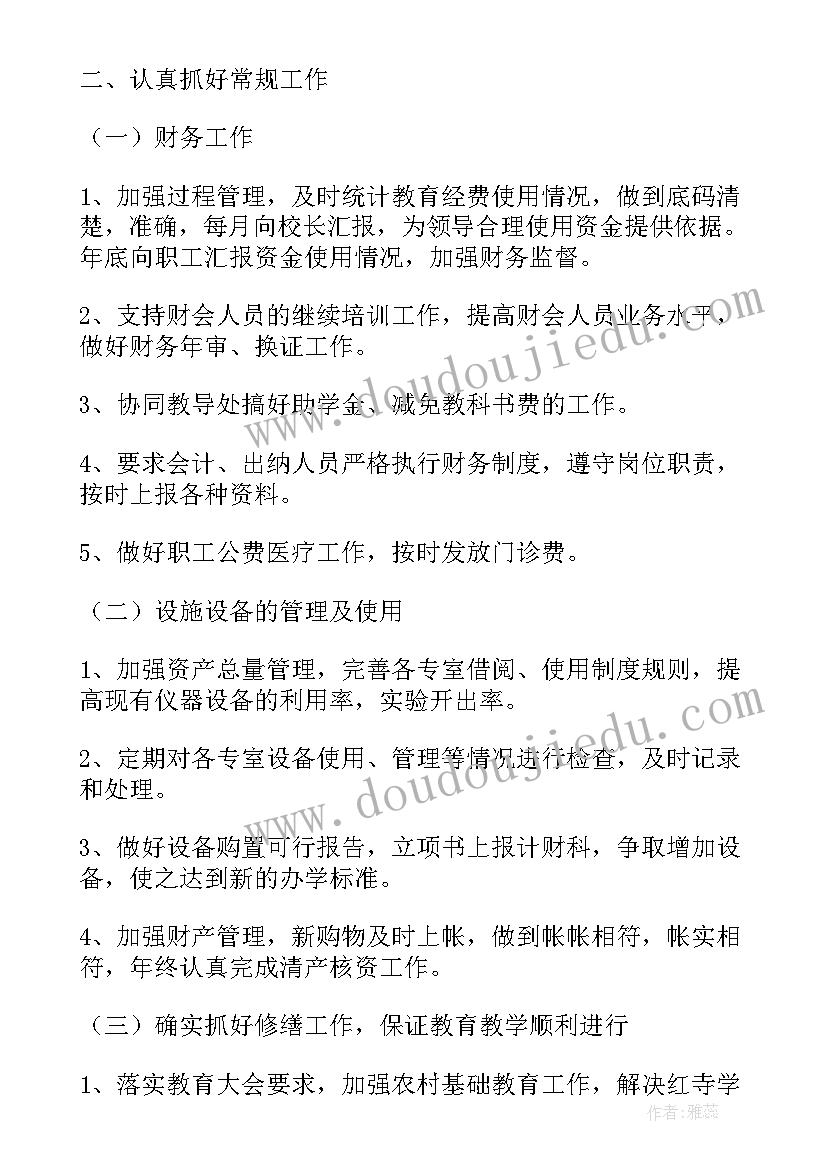 二、认真抓好常规工作

（一）财务工作

1、加强过程管理，及时统计教育经费使用情况，做到底码清楚，准确，每月向校长汇报，为领导合理使用资金提供依据。年底向职工汇报资金使用情况，加强财务监督。

2、支持财会人员的继续培训工作，提高财会人员业务水平，做好财务年审、换证工作。

3、协同教导处搞好助学金、减免教科书费的工作。

4、要求会计、出纳人员严格执行财务制度，遵守岗位职责，按时上报各种资料。

5、做好职工公费医疗工作，按时发放门诊费。

（二）设施设备的管理及使用

1、加强资产总量管理，完善各专室借阅、使用制度规则，提高现有仪器设备的利用率，实验开出率。

2、定期对各专室设备使用、管理等情况进行检查，及时记录和处理。

3、做好设备购置可行报告，立项书上报计财科，争取增加设备，使之达到新的办学标准。

4、加强财产管理，新购物及时上帐，做到帐帐相符，帐实相符，年终认真完成清产核资工作。

（三）确实抓好修缮工作，保证教育教学顺利进行

1、落实教育大会要求，加强农村基础教育工作，解决红寺学

www.doudoujiedu.com
www.doudoujiedu.com
作者：雅蕊